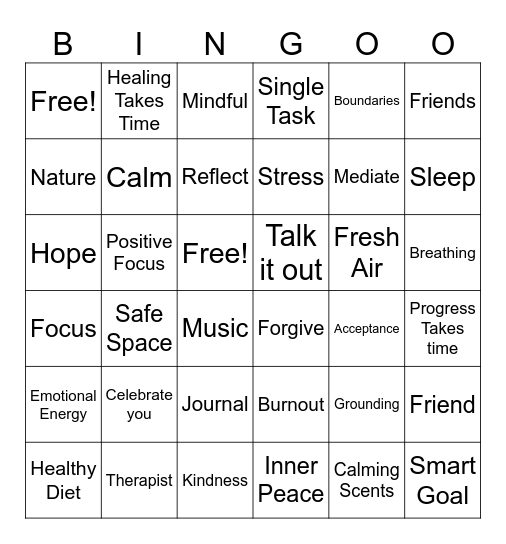 | B | I | N | G | O | O |
|---|---|---|---|---|---|
| Free! | Healing Takes Time | Mindful | Single Task | Boundaries | Friends |
| Nature | Calm | Reflect | Stress | Mediate | Sleep |
| Hope | Positive Focus | Free! | Talk it out | Fresh Air | Breathing |
| Focus | Safe Space | Music | Forgive | Acceptance | Progress Takes time |
| Emotional Energy | Celebrate you | Journal | Burnout | Grounding | Friend |
| Healthy Diet | Therapist | Kindness | Inner Peace | Calming Scents | Smart Goal |